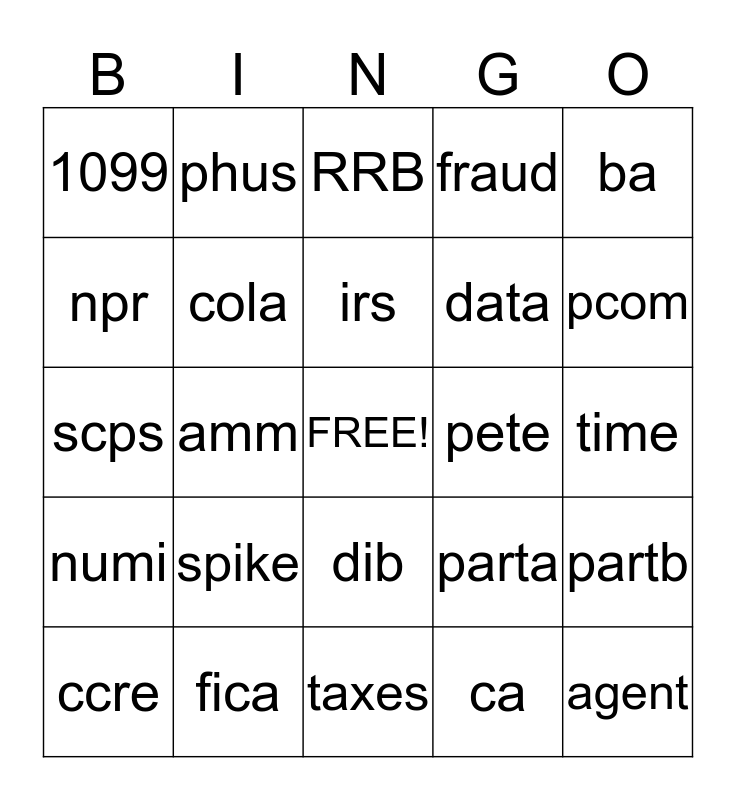 | B | I | N | G | O |
|---|---|---|---|---|
| 1099 | phus | RRB | fraud | ba |
| npr | cola | irs | data | pcom |
| scps | amm | FREE! | pete | time |
| numi | spike | dib | parta | partb |
| ccre | fica | taxes | ca | agent |